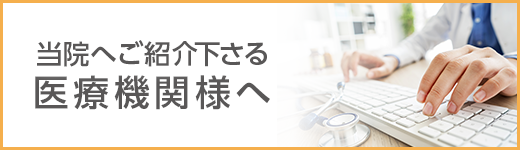 当院へご紹介下さる
医療機関様へ